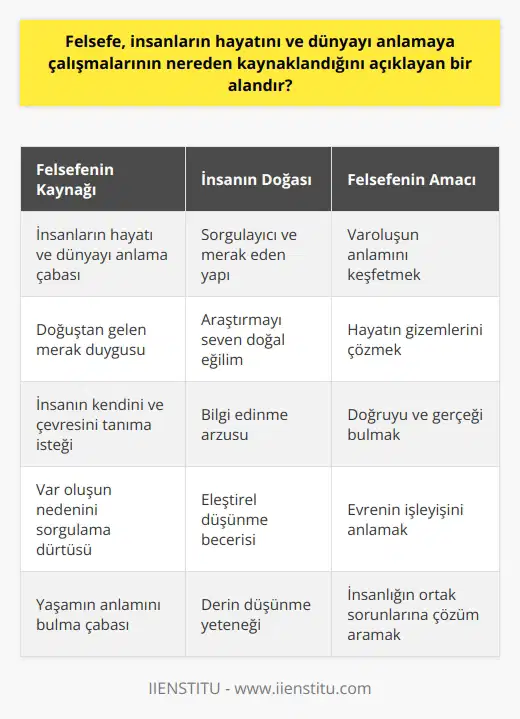 Felsefe, insanların hayatını ve dünyayı anlamaya çalışmalarının nereden kaynaklandığını açıklayan bir alandır?

| Felsefenin Kaynağı | İnsanın Doğası | Felsefenin Amacı |
|---|---|---|
| İnsanların hayatı ve dünyayı anlama çabası | Sorgulayıcı ve merak eden yapı | Varoluşun anlamını keşfetmek |
| Doğuştan gelen merak duygusu | Araştırmayı seven doğal eğilim | Hayatın gizemlerini çözmek |
| İnsanın kendini ve çevresini tanıma isteği | Bilgi edinme arzusu | Doğruyu ve gerçeği bulmak |
| Var oluşun nedenini sorgulama dürtüsü | Eleştirel düşünme becerisi | Evrenin işleyişini anlamak |
| Yaşamın anlamını bulma çabası | Derin düşünme yeteneği | İnsanlığın ortak sorunlarına çözüm aramak |

IIENSTITU - www.iienstitu.com